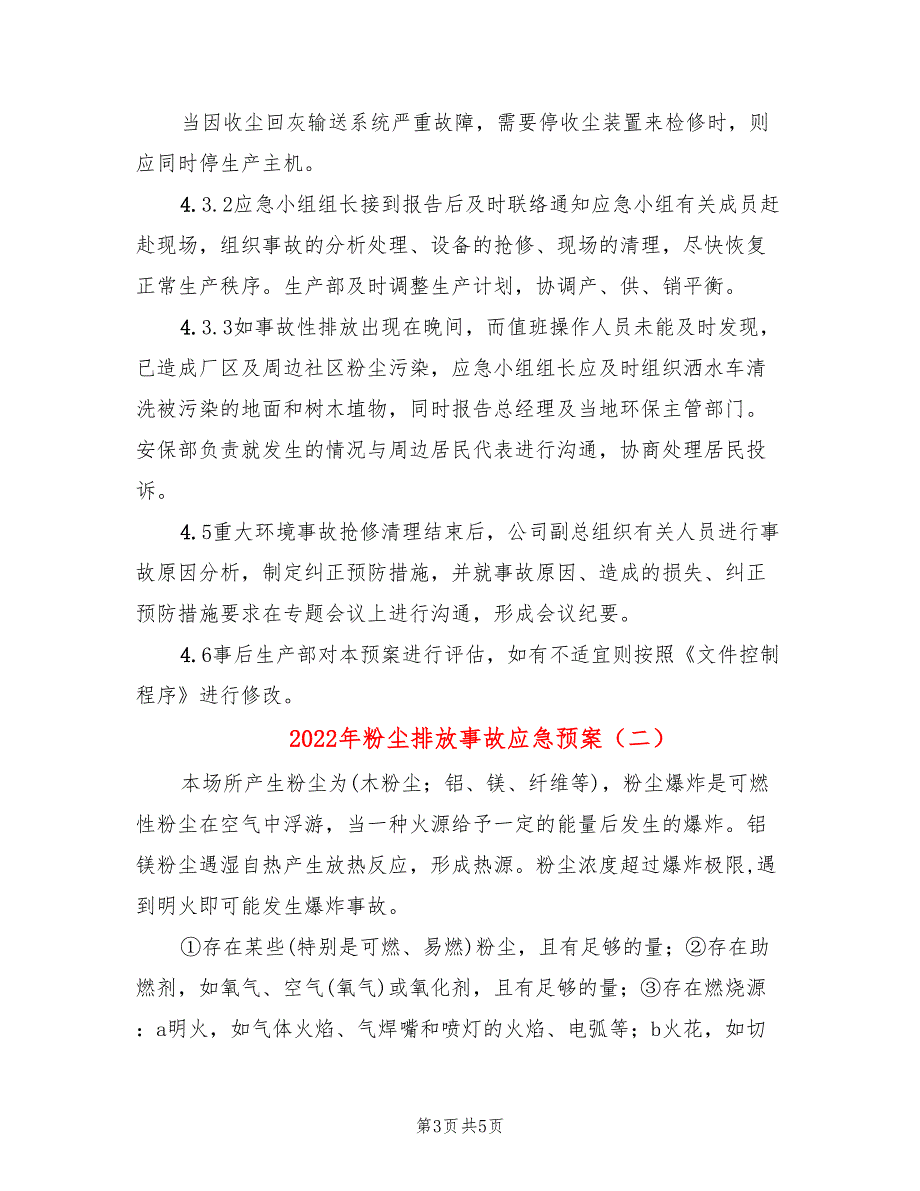 当因收尘回灰输送系统严重故障，需要停收尘装置来检修时，则应同时停生产主机。

4.3.2应急小组组长接到报告后及时联络通知应急小组有关成员赶赴现场，组织事故的分析处理、设备的抢修、现场的清理，尽快恢复正常生产秩序。生产部及时调整生产计划，协调产、供、销平衡。

4.3.3如事故性排放出现在晚间，而值班操作人员未能及时发现，已造成厂区及周边社区粉尘污染，应急小组组长应及时组织洒水车清洗被污染的地面和树木植物，同时报告总经理及当地环保主管部门。安保部负责就发生的情况与周边居民代表进行沟通，协商处理居民投诉。

4.5重大环境事故抢修清理结束后，公司副总组织有关人员进行事故原因分析，制定纠正预防措施，并就事故原因、造成的损失、纠正预防措施要求在专题会议上进行沟通，形成会议纪要。

4.6事后生产部对本预案进行评估，如有不适宜则按照《文件控制程序》进行修改。

2022年粉尘排放事故应急预案（二）

本场所产生粉尘为(木粉尘；铝、镁、纤维等)，粉尘爆炸是可燃性粉尘在空气中浮游，当一种火源给予一定的能量后发生的爆炸。铝镁粉尘遇湿自热产生放热反应，形成热源。粉尘浓度超过爆炸极限,遇到明火即可能发生爆炸事故。

①存在某些(特别是可燃、易燃)粉尘，且有足够的量；②存在助燃剂，如氧气、空气(氧气)或氧化剂，且有足够的量；③存在燃烧源：a明火，如气体火焰、气焊嘴和喷灯的火焰、电弧等；b火花，如切

第3页 共5页